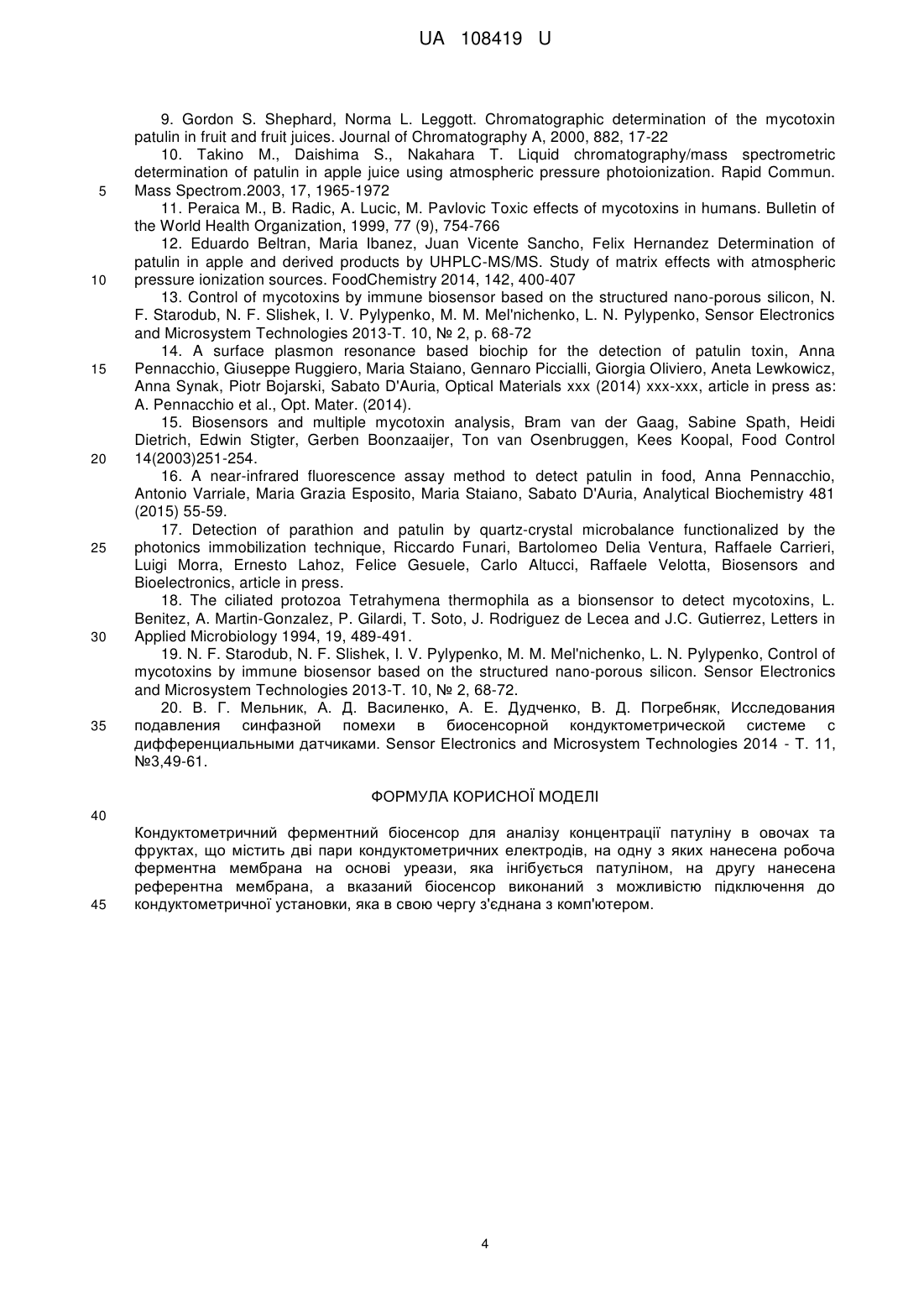 UA 108419 U

9. Gordon S. Shephard, Norma L. Leggott. Chromatographic determination of the mycotoxin patulin in fruit and fruit juices. Journal of Chromatography A, 2000, 882, 17-22
10. Takino M., Daishima S., Nakahara T. Liquid chromatography/mass spectrometric determination of patulin in apple juice using atmospheric pressure photoionization. Rapid Commun. Mass Spectrom.2003, 17, 1965-1972
5
11. Peraica M., B. Radic, A. Lucic, M. Pavlovic Toxic effects of mycotoxins in humans. Bulletin of the World Health Organization, 1999, 77 (9), 754-766
12. Eduardo Beltran, Maria Ibanez, Juan Vicente Sancho, Felix Hernandez Determination of patulin in apple and derived products by UHPLC-MS/MS. Study of matrix effects with atmospheric pressure ionization sources. FoodChemistry 2014, 142, 400-407
10
13. Control of mycotoxins by immune biosensor based on the structured nano-porous silicon, N. F. Starodub, N. F. Slishek, I. V. Pylypenko, M. M. Mel'nichenko, L. N. Pylypenko, Sensor Electronics and Microsystem Technologies 2013-T. 10, № 2, p. 68-72
14. A surface plasmon resonance based biochip for the detection of patulin toxin, Anna Pennacchio, Giuseppe Ruggiero, Maria Staiano, Gennaro Piccialli, Giorgia Oliviero, Aneta Lewkowicz, Anna Synak, Piotr Bojarski, Sabato D'Auria, Optical Materials xxx (2014) xxx-xxx, article in press as: A. Pennacchio et al., Opt. Mater. (2014).
15
15. Biosensors and multiple mycotoxin analysis, Bram van der Gaag, Sabine Spath, Heidi Dietrich, Edwin Stigter, Gerben Boonzaaijer, Ton van Osenbruggen, Kees Koopal, Food Control 14(2003)251-254.
20
16. A near-infrared fluorescence assay method to detect patulin in food, Anna Pennacchio, Antonio Varriale, Maria Grazia Esposito, Maria Staiano, Sabato D'Auria, Analytical Biochemistry 481 (2015) 55-59.
17. Detection of parathion and patulin by quartz-crystal microbalance functionalized by the photonics immobilization technique, Riccardo Funari, Bartolomeo Delia Ventura, Raffaele Carrieri, Luigi Morra, Ernesto Lahoz, Felice Gesuele, Carlo Altucci, Raffaele Velotta, Biosensors and Bioelectronics, article in press.
25
18. The ciliated protozoa Tetrahymena thermophila as a bionsensor to detect mycotoxins, L. Benitez, A. Martin-Gonzalez, P. Gilardi, T. Soto, J. Rodriguez de Lecea and J.C. Gutierrez, Letters in Applied Microbiology 1994, 19, 489-491.
30
19. N. F. Starodub, N. F. Slishek, I. V. Pylypenko, M. M. Mel'nichenko, L. N. Pylypenko, Control of mycotoxins by immune biosensor based on the structured nano-porous silicon. Sensor Electronics and Microsystem Technologies 2013-T. 10, № 2, 68-72.
20. В. Г. Мельник, А. Д. Василенко, А. Е. Дудченко, В. Д. Погребняк, Исследования подавления синфазной помехи в биосенсорной кондуктометрической системе с дифференциальными датчиками. Sensor Electronics and Microsystem Technologies 2014 - Т. 11, №3,49-61.
35

ФОРМУЛА КОРИСНОЇ МОДЕЛІ
40

Кондуктометричний ферментний біосенсор для аналізу концентрації патуліну в овочах та фруктах, що містить дві пари кондуктометричних електродів, на одну з яких нанесена робоча ферментна мембрана на основі уреази, яка інгібується патуліном, на другу нанесена референтна мембрана, а вказаний біосенсор виконаний з можливістю підключення до кондуктометричної установки, яка в свою чергу з'єднана з комп'ютером.
45

4